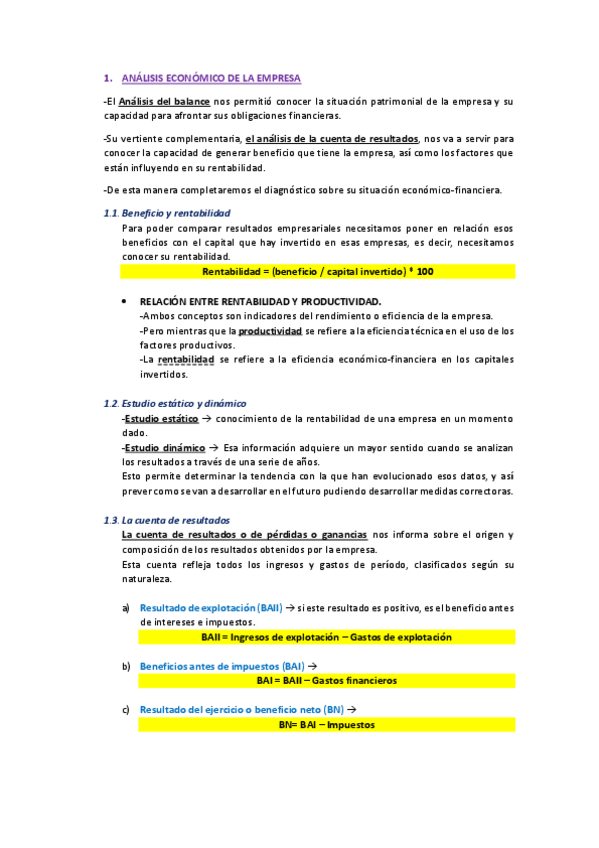 1. ANÁLISIS ECONÓMICO DE LA EMPRESA

-El Análisis del balance nos permitió conocer la situación patrimonial de la empresa y su capacidad para afrontar sus obligaciones financieras.

-Su vertiente complementaria, el análisis de la cuenta de resultados, nos va a servir para conocer la capacidad de generar beneficio que tiene la empresa, así como los factores que están influyendo en su rentabilidad.

-De esta manera completaremos el diagnóstico sobre su situación económico-financiera.

1.1. Beneficio y rentabilidad

Para poder comparar resultados empresariales necesitamos poner en relación esos beneficios con el capital que hay invertido en esas empresas, es decir, necesitamos conocer su rentabilidad.

Rentabilidad = (beneficio / capital invertido) * 100

• RELACIÓN ENTRE RENTABILIDAD Y PRODUCTIVIDAD.
-Ambos conceptos son indicadores del rendimiento o eficiencia de la empresa.
-Pero mientras que la productividad se refiere a la eficiencia técnica en el uso de los factores productivos.
-La rentabilidad se refiere a la eficiencia económico-financiera en los capitales invertidos.

1.2. Estudio estático y dinámico

-Estudio estático → conocimiento de la rentabilidad de una empresa en un momento dado.
-Estudio dinámico → Esa información adquiere un mayor sentido cuando se analizan los resultados a través de una serie de años.
Esto permite determinar la tendencia con la que han evolucionado esos datos, y así prever como se van a desarrollar en el futuro pudiendo desarrollar medidas correctoras.

1.3. La cuenta de resultados

La cuenta de resultados o de pérdidas o ganancias nos informa sobre el origen y composición de los resultados obtenidos por la empresa.
Esta cuenta refleja todos los ingresos y gastos de período, clasificados según su naturaleza.

a) Resultado de explotación (BAII) → si este resultado es positivo, es el beneficio antes de intereses e impuestos.
BAII = Ingresos de explotación – Gastos de explotación

b) Beneficios antes de impuestos (BAI) →
BAI = BAII – Gastos financieros

c) Resultado del ejercicio o beneficio neto (BN) →
BN= BAI – Impuestos